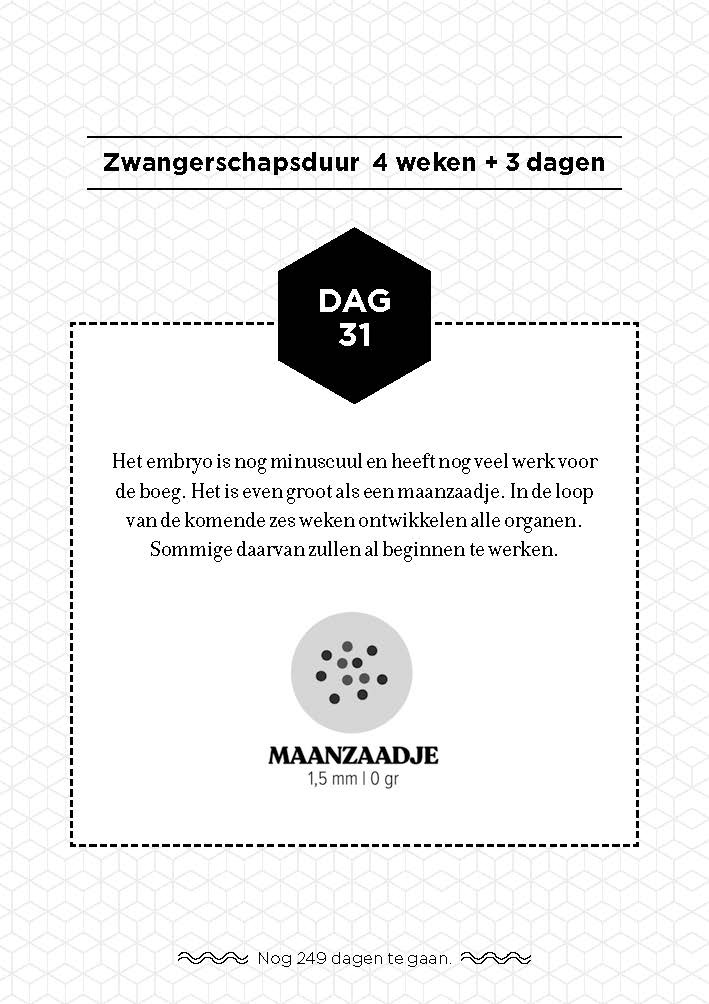 Zwangerschapsduur 4 weken + 3 dagen

DAG
31

Het embryo is nog minuscuul en heeft nog veel werk voor de boeg. Het is even groot als een maanzaadje. In de loop van de komende zes weken ontwikkelen alle organen. Sommige daarvan zullen al beginnen te werken.

MAANZAADJE
1,5 mm | 0 gr

Nog 249 dagen te gaan.